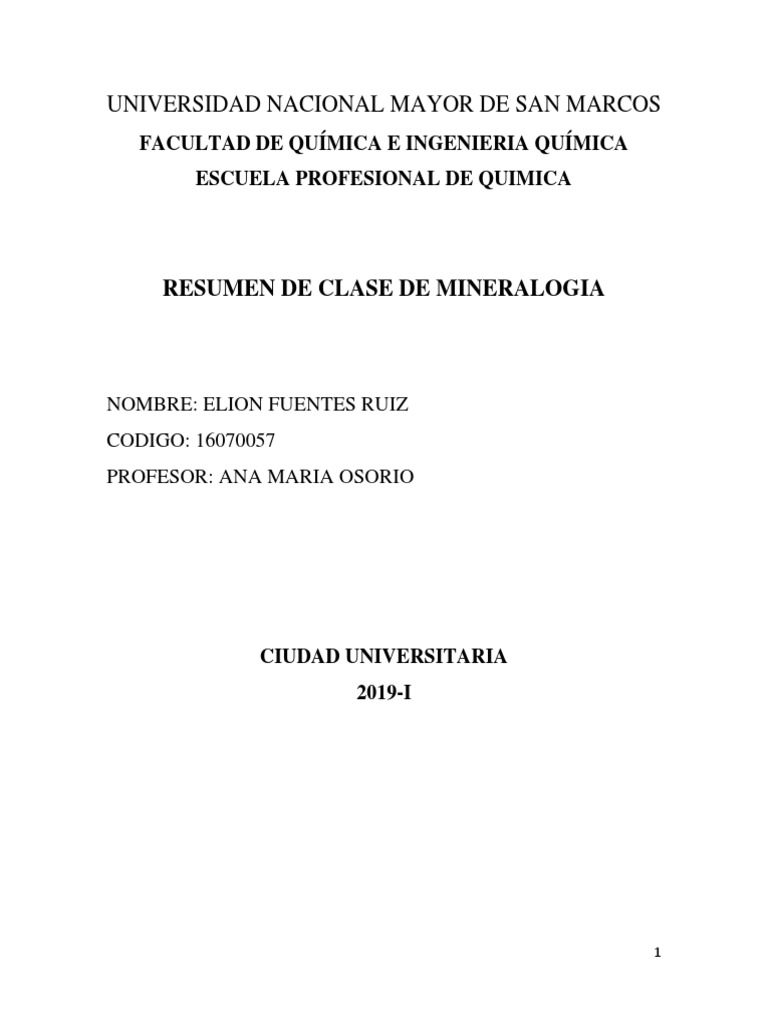 UNIVERSIDAD NACIONAL MAYOR DE SAN MARCOS
FACULTAD DE QUÍMICA E INGENIERIA QUÍMICA
ESCUELA PROFESIONAL DE QUIMICA

RESUMEN DE CLASE DE MINERALOGIA

NOMBRE: ELION FUENTES RUIZ
CODIGO: 16070057
PROFESOR: ANA MARIA OSORIO

CIUDAD UNIVERSITARIA
2019-I

1